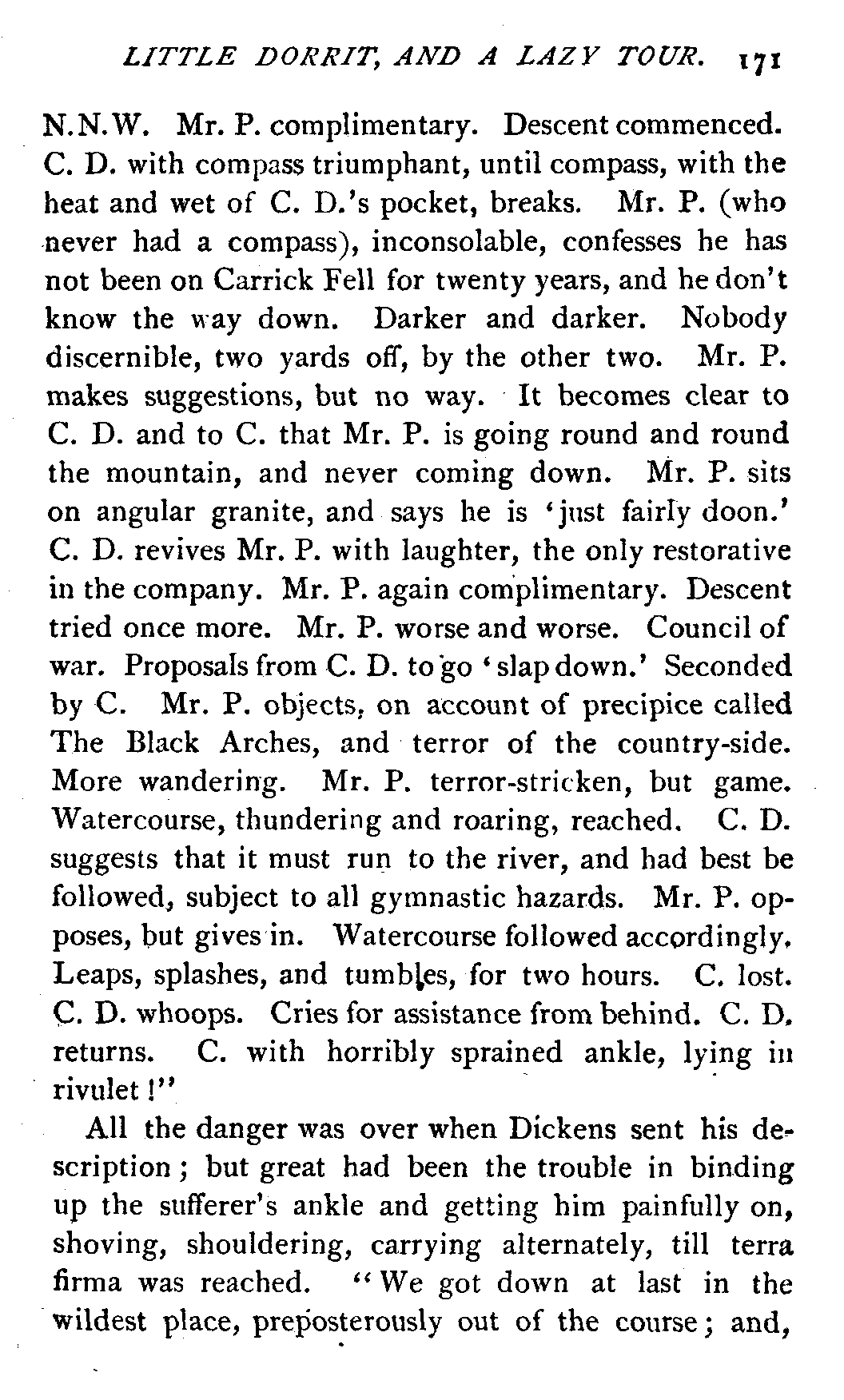 LITTLE DORRIT, AND A LAZY TOUR. 171

N.N.W. Mr. P. complimentary. Descent commenced. C. D. with compass triumphant, until compass, with the heat and wet of C. D.'s pocket, breaks. Mr. P. (who never had a compass), inconsolable, confesses he has not been on Carrick Fell for twenty years, and he don't know the way down. Darker and darker. Nobody discernible, two yards off, by the other two. Mr. P. makes suggestions, but no way. It becomes clear to C. D. and to C. that Mr. P. is going round and round the mountain, and never coming down. Mr. P. sits on angular granite, and says he is 'just fairly doon.' C. D. revives Mr. P. with laughter, the only restorative in the company. Mr. P. again complimentary. Descent tried once more. Mr. P. worse and worse. Council of war. Proposals from C. D. to go 'slap down.' Seconded by C. Mr. P. objects, on account of precipice called The Black Arches, and terror of the country-side. More wandering. Mr. P. terror-stricken, but game. Watercourse, thundering and roaring, reached. C. D. suggests that it must run to the river, and had best be followed, subject to all gymnastic hazards. Mr. P. opposes, but gives in. Watercourse followed accordingly. Leaps, splashes, and tumbles, for two hours. C. lost. C. D. whoops. Cries for assistance from behind. C. D. returns. C. with horribly sprained ankle, lying in rivulet!"

All the danger was over when Dickens sent his description; but great had been the trouble in binding up the sufferer's ankle and getting him painfully on, shoving, shouldering, carrying alternately, till terra firma was reached. "We got down at last in the wildest place, preposterously out of the course; and,